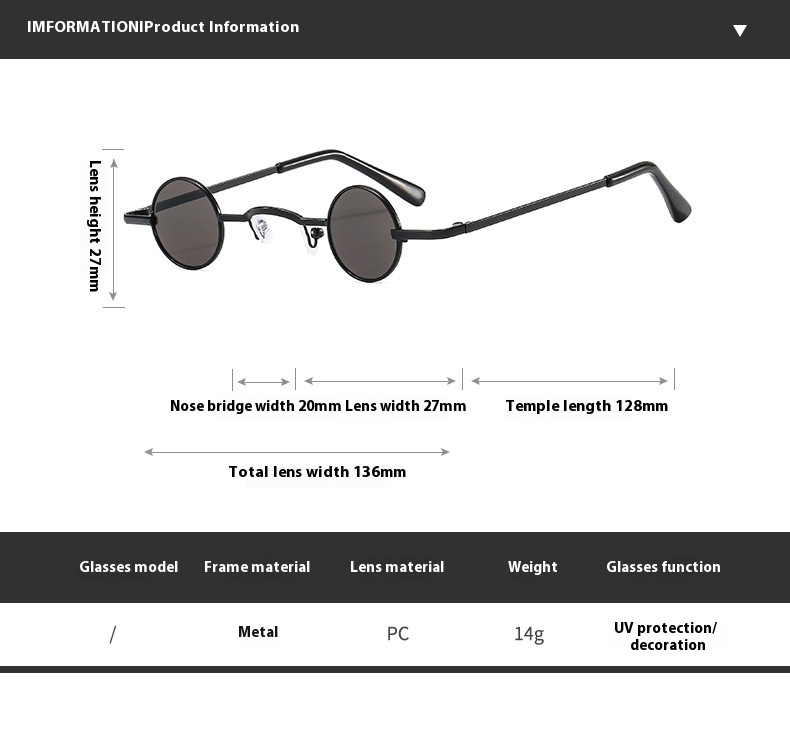 IMFORMATIONIProduct Information

Lens height 27mm

Nose bridge width 20mm Lens width 27mm

Temple length 128mm

Total lens width 136mm

| Glasses model | Frame material | Lens material | Weight | Glasses function |
|---|---|---|---|---|
| / | Metal | PC | 14g | UV protection/ decoration |